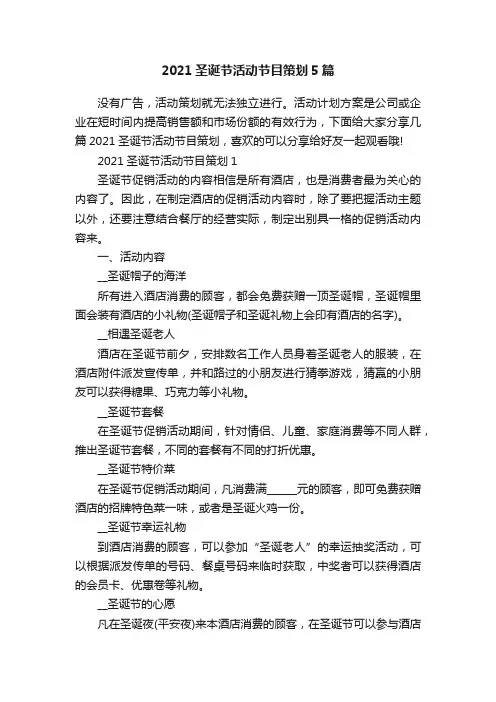 2021 圣诞节活动节目策划 5 篇

没有广告，活动策划就无法独立进行。活动计划方案是公司或企业在短时间内提高销售额和市场份额的有效行为，下面给大家分享几篇 2021 圣诞节活动节目策划，喜欢的可以分享给好友一起观看哦!

2021 圣诞节活动节目策划 1

圣诞节促销活动的内容相信是所有酒店，也是消费者最为关心的内容了。因此，在制定酒店的促销活动内容时，除了要把握活动主题以外，还要注意结合餐厅的经营实际，制定出别具一格的促销活动内容来。

一、活动内容

__圣诞帽子的海洋

所有进入酒店消费的顾客，都会免费获赠一顶圣诞帽，圣诞帽里面会装有酒店的小礼物(圣诞帽子和圣诞礼物上会印有酒店的名字)。

__相遇圣诞老人

酒店在圣诞节前夕，安排数名工作人员身着圣诞老人的服装，在酒店附件派发宣传单，并和路过的小朋友进行猜拳游戏，猜赢的小朋友可以获得糖果、巧克力等小礼物。

__圣诞节套餐

在圣诞节促销活动期间，针对情侣、儿童、家庭消费等不同人群，推出圣诞节套餐，不同的套餐有不同的打折优惠。

__圣诞节特价菜

在圣诞节促销活动期间，凡消费满______元的顾客，即可免费获赠酒店的招牌特色菜一味，或者是圣诞火鸡一份。

__圣诞节幸运礼物

到酒店消费的顾客，可以参加“圣诞老人”的幸运抽奖活动，可以根据派发传单的号码、餐桌号码来临时获取，中奖者可以获得酒店的会员卡、优惠卷等礼物。

__圣诞节的心愿

凡在圣诞夜(平安夜)来本酒店消费的顾客，在圣诞节可以参与酒店